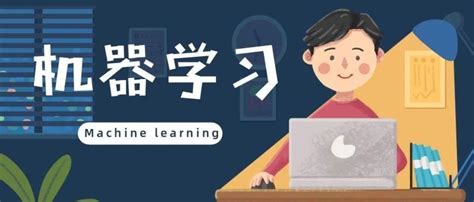 机器学习

Machine learning